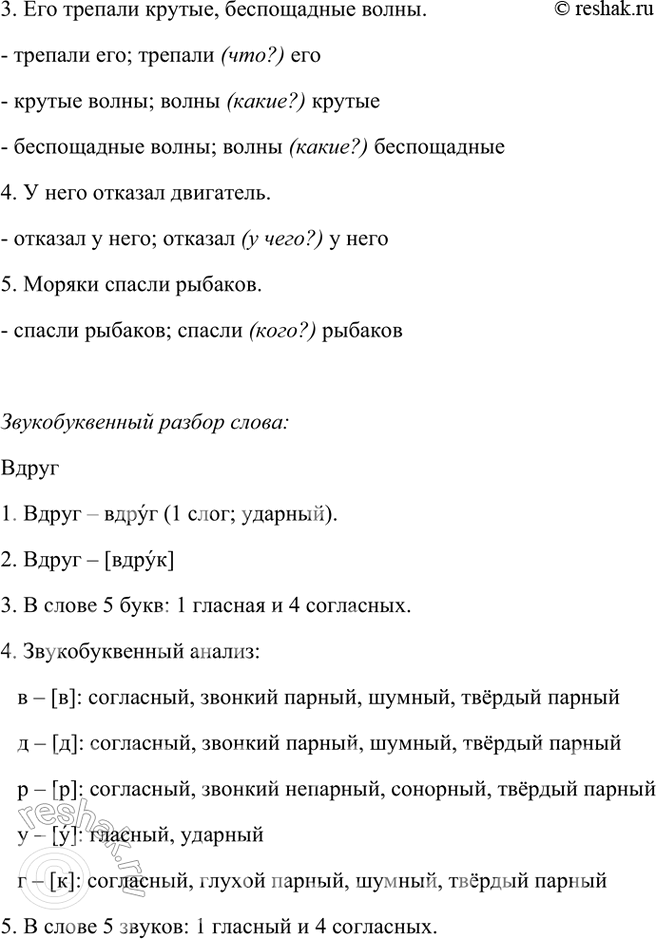 3. Его трепали крутые, беспощадные волны. © reshak.ru

- трепали его; трепали (что?) его

- крутые волны; волны (какие?) крутые

- беспощадные волны; волны (какие?) беспощадные

4. У него отказал двигатель.

- отказал у него; отказал (у чего?) у него

5. Моряки спасли рыбаков.

- спасли рыбаков; спасли (кого?) рыбаков

Звукобуквенный разбор слова:

Вдруг

1. Вдруг – вдру́г (1 слог; ударный).

2. Вдруг – [вдру́к]

3. В слове 5 букв: 1 гласная и 4 согласных.

4. Звукобуквенный анализ:

в – [в]: согласный, звонкий парный, шумный, твёрдый парный

д – [д]: согласный, звонкий парный, шумный, твёрдый парный

р – [р]: согласный, звонкий непарный, сонорный, твёрдый парный

у – [у́]: гласный, ударный

г – [к]: согласный, глухой парный, шумный, твёрдый парный

5. В слове 5 звуков: 1 гласный и 4 согласных.

reshak.ru